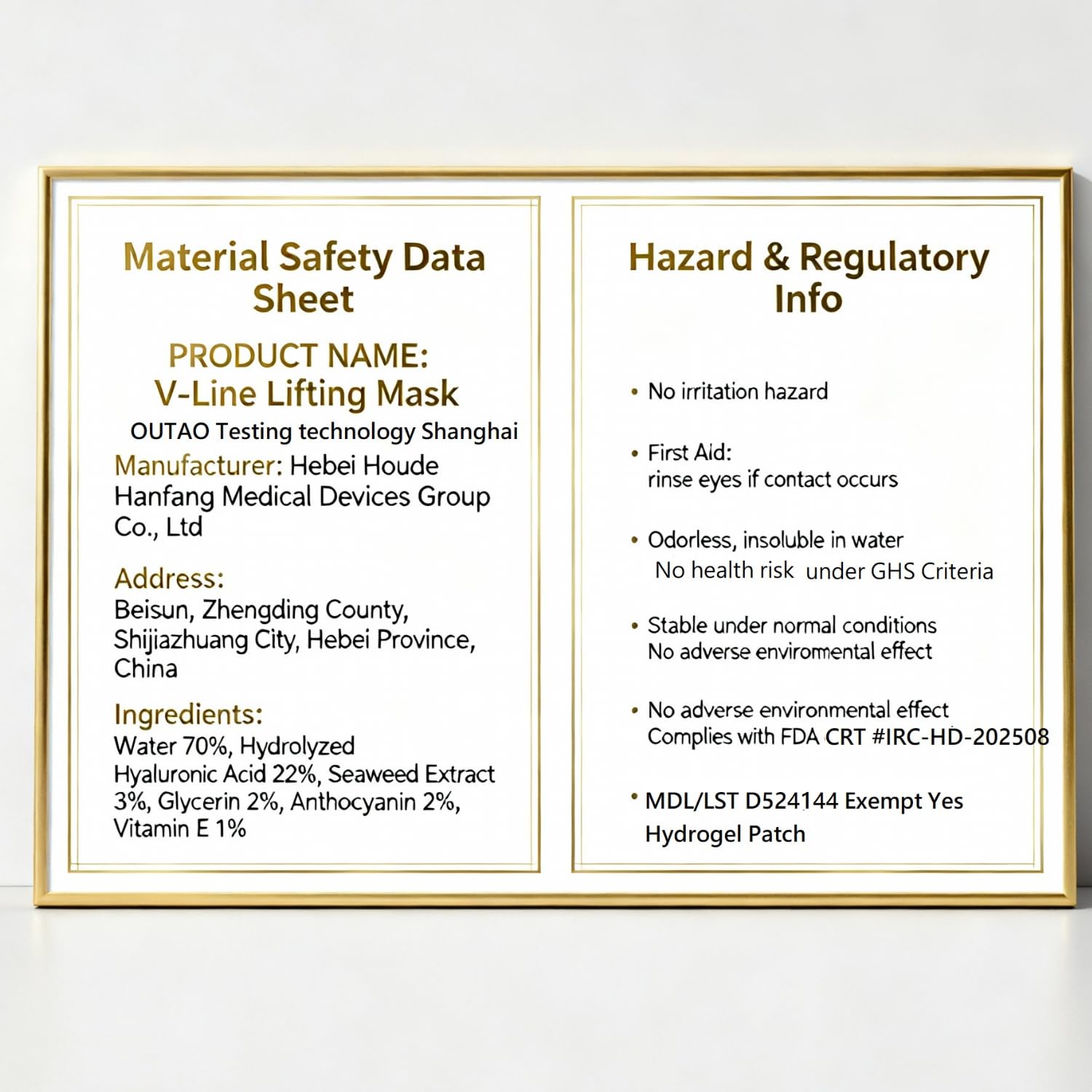 Material Safety Data Sheet

PRODUCT NAME:
V-Line Lifting Mask
OUTAO Testing technology Shanghai

Manufacturer: Hebei Houde Hanfang Medical Devices Group Co., Ltd

Address:
Beisun, Zhengding County, Shijiazhuang City, Hebei Province, China

Ingredients:
Water 70%, Hydrolyzed Hyaluronic Acid 22%, Seaweed Extract 3%, Glycerin 2%, Anthocyanin 2%, Vitamin E 1%

Hazard & Regulatory Info

• No irritation hazard

• First Aid:
rinse eyes if contact occurs

• Odorless, insoluble in water
No health risk under GHS Criteria

• Stable under normal conditions
No adverse enviromental effect

• No adverse environmental effect
Complies with FDA CRT #IRC-HD-202508

• MDL/LST D524144 Exempt Yes
Hydrogel Patch